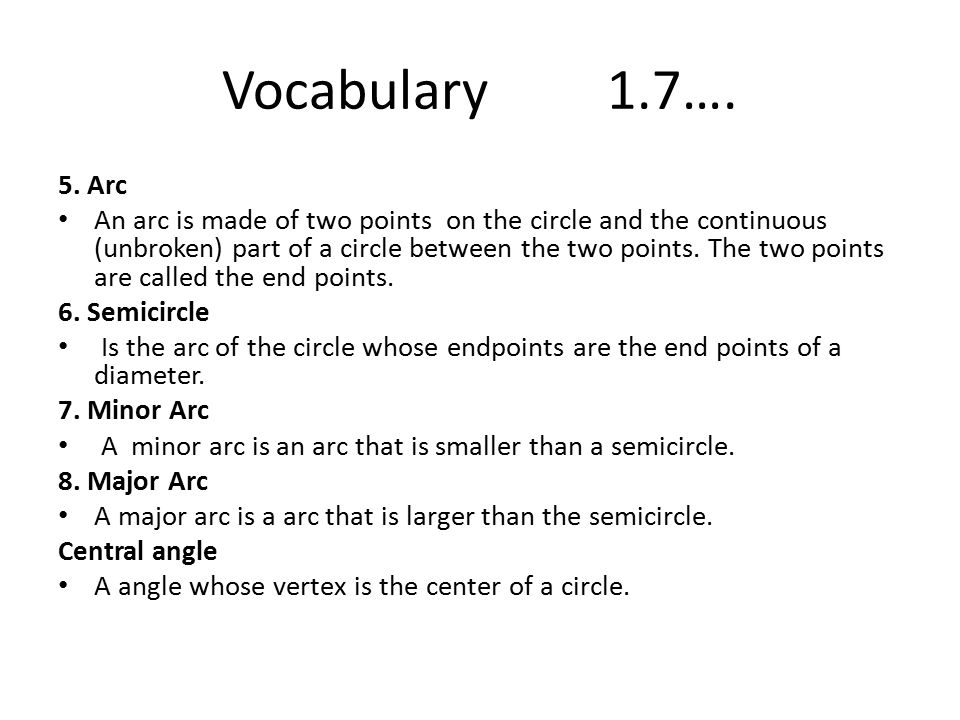 Vocabulary 1.7….

5. Arc
• An arc is made of two points on the circle and the continuous (unbroken) part of a circle between the two points. The two points are called the end points.
6. Semicircle
• Is the arc of the circle whose endpoints are the end points of a diameter.
7. Minor Arc
• A minor arc is an arc that is smaller than a semicircle.
8. Major Arc
• A major arc is a arc that is larger than the semicircle.
Central angle
• A angle whose vertex is the center of a circle.